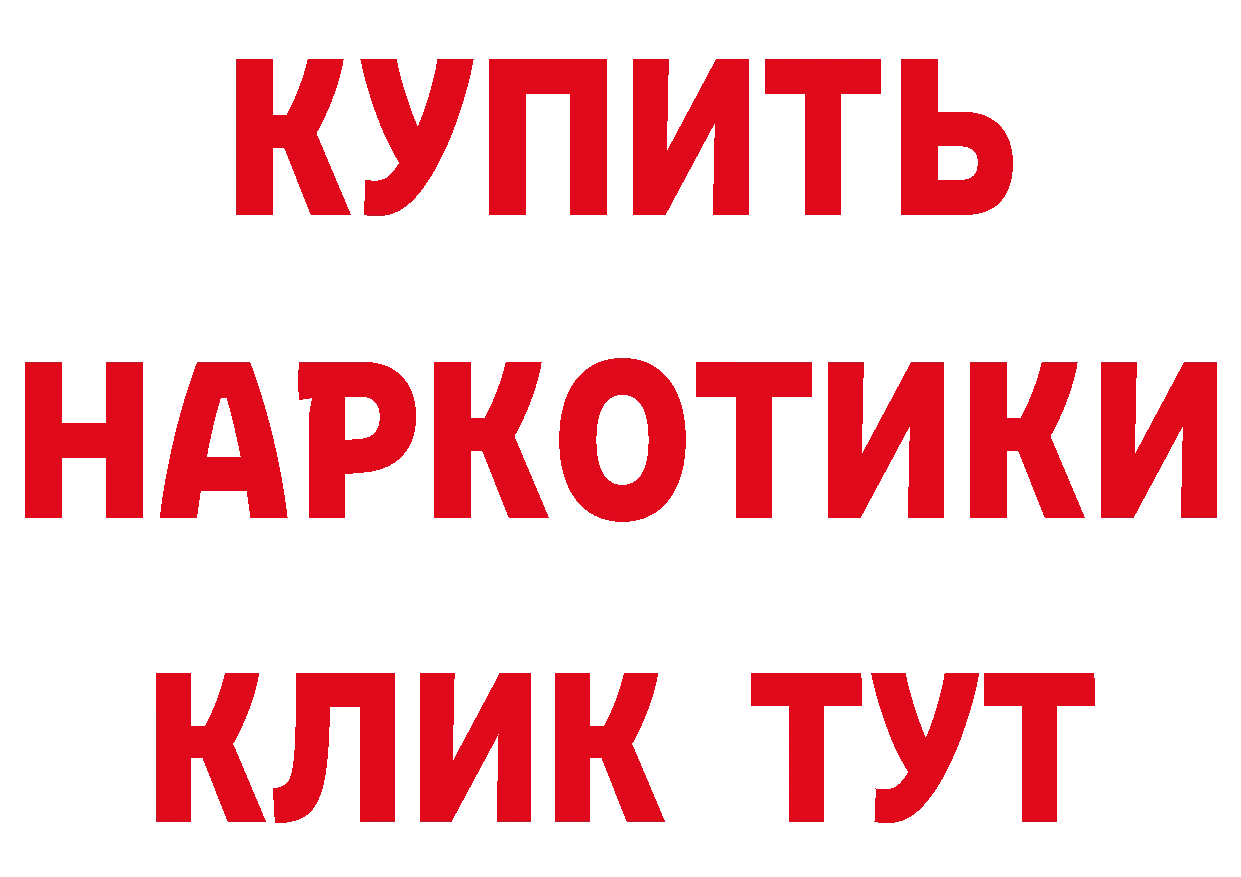 КУПИТЬ
НАРКОТИКИ
КЛИК ТУТ